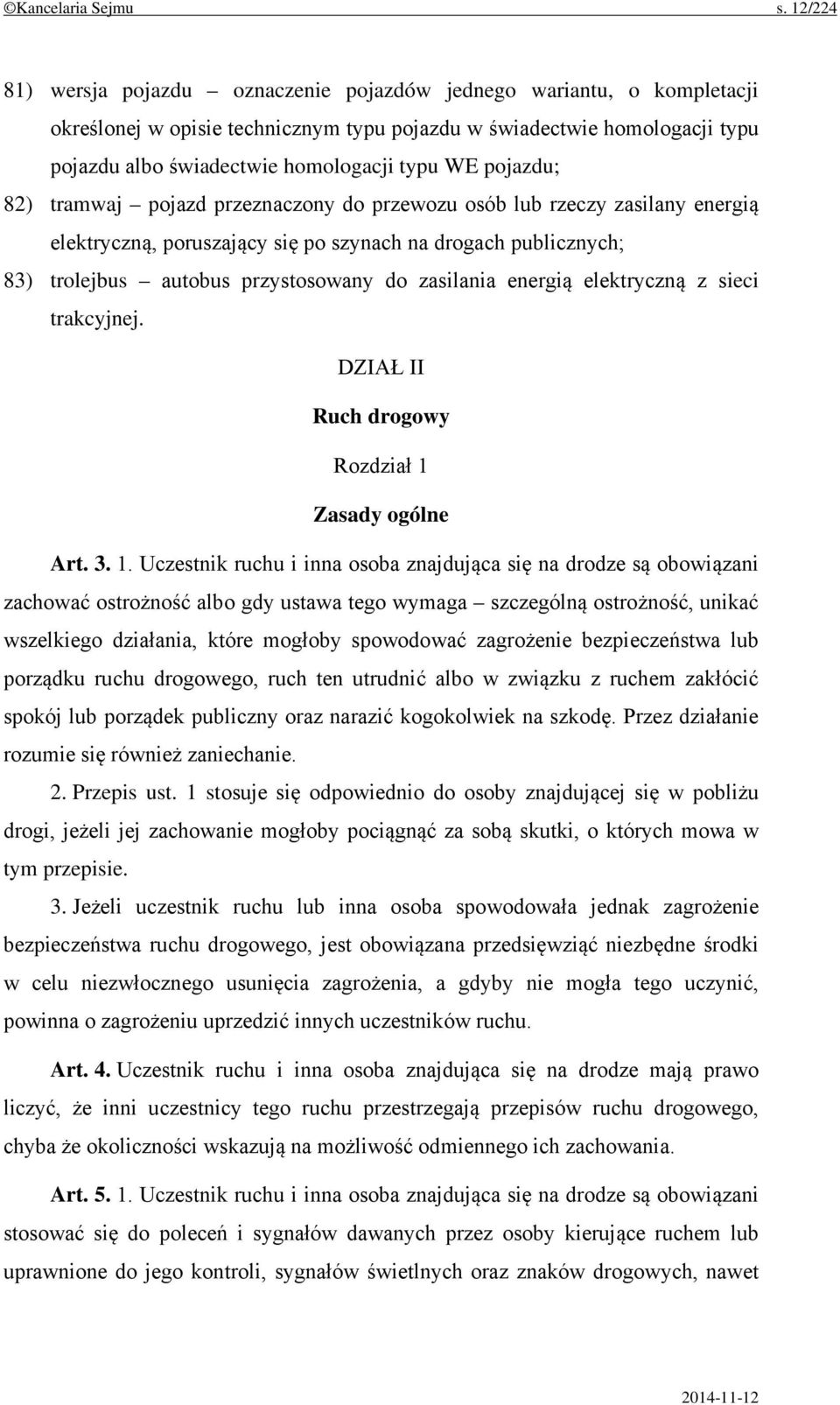 ©Kancelaria Sejmu s. 12/224

81) wersja pojazdu – oznaczenie pojazdów jednego wariantu, o kompletacji określonej w opisie technicznym typu pojazdu w świadectwie homologacji typu pojazdu albo świadectwie homologacji typu WE pojazdu;

82) tramwaj – pojazd przeznaczony do przewozu osób lub rzeczy zasilany energią elektryczną, poruszający się po szynach na drogach publicznych;

83) trolejbus – autobus przystosowany do zasilania energią elektryczną z sieci trakcyjnej.

DZIAŁ II

Ruch drogowy

Rozdział 1

Zasady ogólne

Art. 3. 1. Uczestnik ruchu i inna osoba znajdująca się na drodze są obowiązani zachować ostrożność albo gdy ustawa tego wymaga – szczególną ostrożność, unikać wszelkiego działania, które mogłoby spowodować zagrożenie bezpieczeństwa lub porządku ruchu drogowego, ruch ten utrudnić albo w związku z ruchem zakłócić spokój lub porządek publiczny oraz narazić kogokolwiek na szkodę. Przez działanie rozumie się również zaniechanie.

2. Przepis ust. 1 stosuje się odpowiednio do osoby znajdującej się w pobliżu drogi, jeżeli jej zachowanie mogłoby pociągnąć za sobą skutki, o których mowa w tym przepisie.

3. Jeżeli uczestnik ruchu lub inna osoba spowodowała jednak zagrożenie bezpieczeństwa ruchu drogowego, jest obowiązana przedsięwziąć niezbędne środki w celu niezwłocznego usunięcia zagrożenia, a gdyby nie mogła tego uczynić, powinna o zagrożeniu uprzedzić innych uczestników ruchu.

Art. 4. Uczestnik ruchu i inna osoba znajdująca się na drodze mają prawo liczyć, że inni uczestnicy tego ruchu przestrzegają przepisów ruchu drogowego, chyba że okoliczności wskazują na możliwość odmiennego ich zachowania.

Art. 5. 1. Uczestnik ruchu i inna osoba znajdująca się na drodze są obowiązani stosować się do poleceń i sygnałów dawanych przez osoby kierujące ruchem lub uprawnione do jego kontroli, sygnałów świetlnych oraz znaków drogowych, nawet

2014-11-12